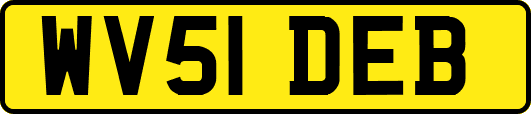 WV51 DEB